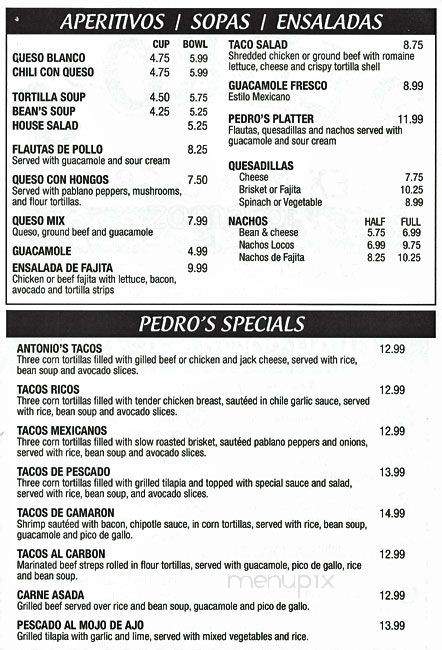 APERITIVOS | SOPAS | ENSALADAS

| | CUP | BOWL |
|---|---|---|
| QUESO BLANCO | 4.75 | 5.99 |
| CHILI CON QUESO | 4.75 | 5.99 |
| TORTILLA SOUP | 4.50 | 5.75 |
| BEAN'S SOUP | 4.25 | 5.25 |
| HOUSE SALAD | | 5.25 |

FLAUTAS DE POLLO 8.25
Served with guacamole and sour cream

QUESO CON HONGOS 7.50
Served with pablano peppers, mushrooms, and flour tortillas.

QUESO MIX 7.99
Queso, ground beef and guacamole

GUACAMOLE 4.99

ENSALADA DE FAJITA 9.99
Chicken or beef fajita with lettuce, bacon, avocado and tortilla strips

TACO SALAD 8.75
Shredded chicken or ground beef with romaine lettuce, cheese and crispy tortilla shell

GUACAMOLE FRESCO 8.99
Estilo Mexicano

PEDRO'S PLATTER 11.99
Flautas, quesadillas and nachos served with guacamole and sour cream

QUESADILLAS
Cheese 7.75
Brisket or Fajita 10.25
Spinach or Vegetable 8.99

| NACHOS | HALF | FULL |
|---|---|---|
| Bean & cheese | 5.75 | 6.99 |
| Nachos Locos | 6.99 | 9.75 |
| Nachos de Fajita | 8.25 | 10.25 |

PEDRO'S SPECIALS

ANTONIO'S TACOS 12.99
Three corn tortillas filled with gilled beef or chicken and jack cheese, served with rice, bean soup and avocado slices.

TACOS RICOS 12.99
Three corn tortillas filled with tender chicken breast, sautéed in chile garlic sauce, served with rice, bean soup and avocado slices.

TACOS MEXICANOS 12.99
Three corn tortillas filled with slow roasted brisket, sautéed pablano peppers and onions, served with rice, bean soup and avocado slices.

TACOS DE PESCADO 13.99
Three corn tortillas filled with grilled tilapia and topped with special sauce and salad, served with rice, bean soup, and avocado slices.

TACOS DE CAMARON 14.99
Shrimp sautéed with bacon, chipotle sauce, in corn tortillas, served with rice, bean soup, guacamole and pico de gallo.

TACOS AL CARBON 12.99
Marinated beef streps rolled in flour tortillas, served with guacamole, pico de gallo, rice and bean soup.

CARNE ASADA 12.99
Grilled beef served over rice and bean soup, guacamole and pico de gallo.

PESCADO AL MOJO DE AJO 13.99
Grilled tilapia with garlic and lime, served with mixed vegetables and rice.

menupix